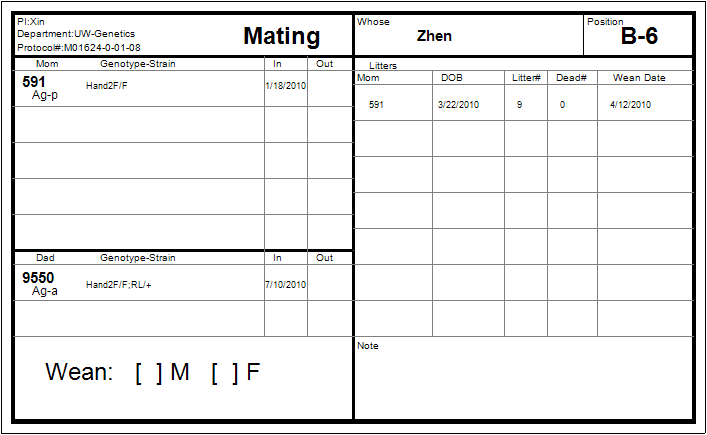 PI:Xin
Department:UW-Genetics
Protocol#:M01624-0-01-08

Mating

| Mom | Genotype-Strain | In | Out |
|---|---|---|---|
| 591 Ag-p | Hand2F/F | 1/18/2010 | |
| | | | |
| | | | |
| | | | |
| | | | |

| Dad | Genotype-Strain | In | Out |
|---|---|---|---|
| 9550 Ag-a | Hand2F/F;RL/+ | 7/10/2010 | |
| | | | |

Wean: [ ] M [ ] F

Whose
Zhen

Position
B-6

Litters

| Mom | DOB | Litter# | Dead# | Wean Date |
|---|---|---|---|---|
| 591 | 3/22/2010 | 9 | 0 | 4/12/2010 |
| | | | | |
| | | | | |
| | | | | |
| | | | | |
| | | | | |
| | | | | |

Note